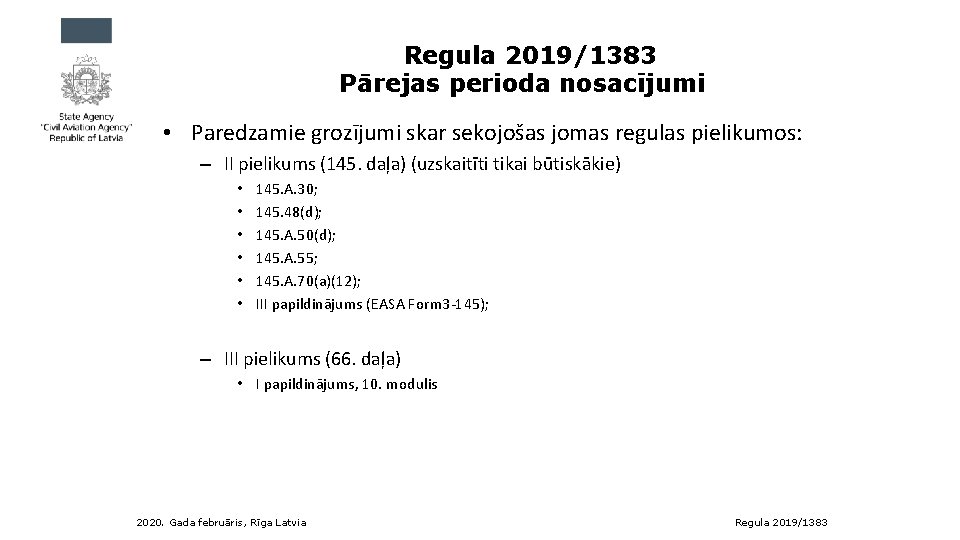 State Agency
"Civil Aviation Agency"
Republic of Latvia

Regula 2019/1383
Pārejas perioda nosacījumi

• Paredzamie grozījumi skar sekojošas jomas regulas pielikumos:
– II pielikums (145. daļa) (uzskaitīti tikai būtiskākie)
• 145.A.30;
• 145.48(d);
• 145.A.50(d);
• 145.A.55;
• 145.A.70(a)(12);
• III papildinājums (EASA Form3-145);
– III pielikums (66. daļa)
• I papildinājums, 10. modulis

2020. Gada februāris, Rīga Latvia

Regula 2019/1383